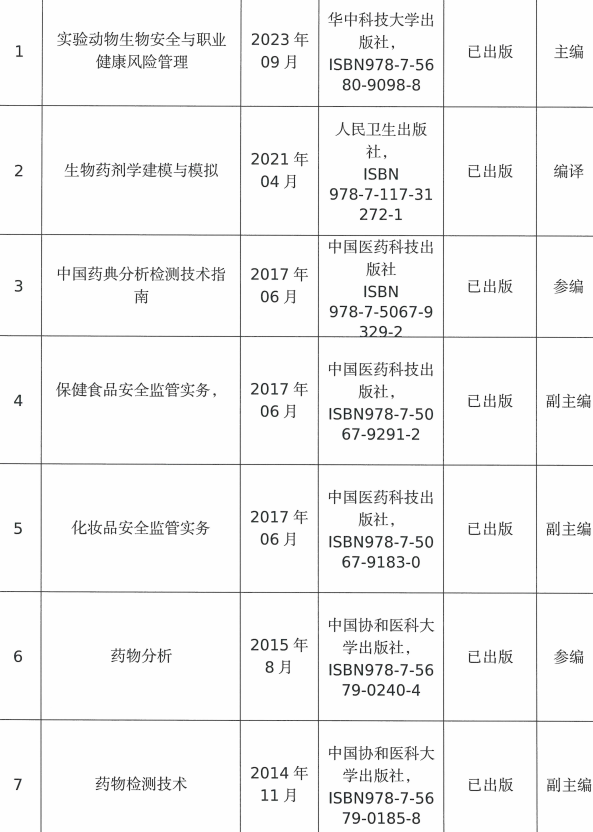 | 1 | 实验动物生物安全与职业健康风险管理 | 2023年09月 | 华中科技大学出版社，ISBN978-7-5680-9098-8 | 已出版 | 主编 |
|---|---|---|---|---|---|
| 2 | 生物药剂学建模与模拟 | 2021年04月 | 人民卫生出版社，ISBN 978-7-117-31272-1 | 已出版 | 编译 |
| 3 | 中国药典分析检测技术指南 | 2017年06月 | 中国医药科技出版社 ISBN 978-7-5067-9329-2 | 已出版 | 参编 |
| 4 | 保健食品安全监管实务， | 2017年06月 | 中国医药科技出版社，ISBN978-7-5067-9291-2 | 已出版 | 副主编 |
| 5 | 化妆品安全监管实务 | 2017年06月 | 中国医药科技出版社，ISBN978-7-5067-9183-0 | 已出版 | 副主编 |
| 6 | 药物分析 | 2015年8月 | 中国协和医科大学出版社，ISBN978-7-5679-0240-4 | 已出版 | 参编 |
| 7 | 药物检测技术 | 2014年11月 | 中国协和医科大学出版社，ISBN978-7-5679-0185-8 | 已出版 | 副主编 |